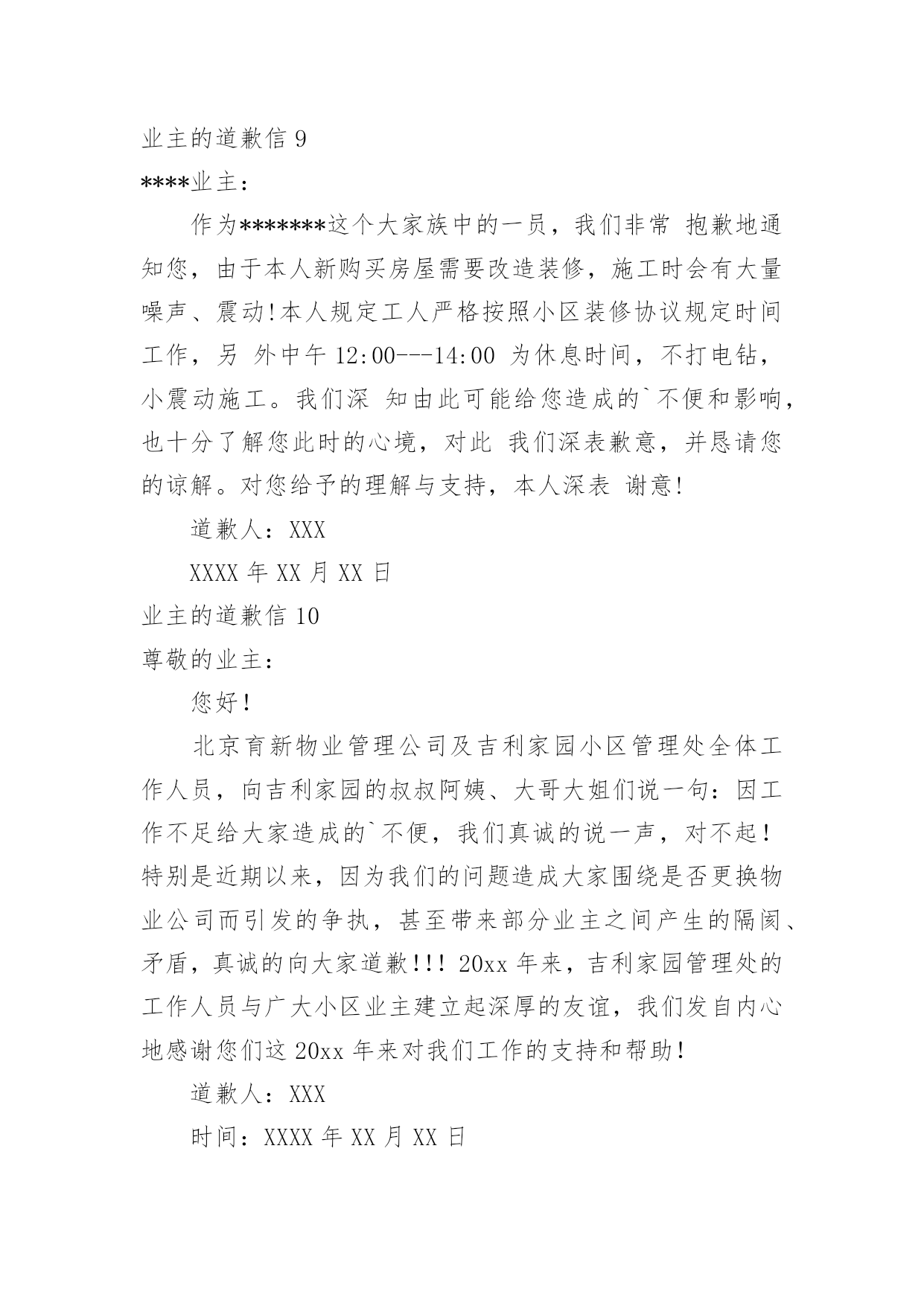 业主的道歉信 9

****业主：

作为*******这个大家族中的一员，我们非常 抱歉地通知您，由于本人新购买房屋需要改造装修，施工时会有大量噪声、震动!本人规定工人严格按照小区装修协议规定时间工作，另 外中午 12:00---14:00 为休息时间，不打电钻，小震动施工。我们深 知由此可能给您造成的`不便和影响，也十分了解您此时的心境，对此 我们深表歉意，并恳请您的谅解。对您给予的理解与支持，本人深表 谢意!

道歉人：XXX

XXXX 年 XX 月 XX 日

业主的道歉信 10

尊敬的业主：

您好！

北京育新物业管理公司及吉利家园小区管理处全体工作人员，向吉利家园的叔叔阿姨、大哥大姐们说一句：因工作不足给大家造成的`不便，我们真诚的说一声，对不起！特别是近期以来，因为我们的问题造成大家围绕是否更换物业公司而引发的争执，甚至带来部分业主之间产生的隔阂、矛盾，真诚的向大家道歉!!! 20xx 年来，吉利家园管理处的工作人员与广大小区业主建立起深厚的友谊，我们发自内心地感谢您们这 20xx 年来对我们工作的支持和帮助！

道歉人：XXX

时间：XXXX 年 XX 月 XX 日